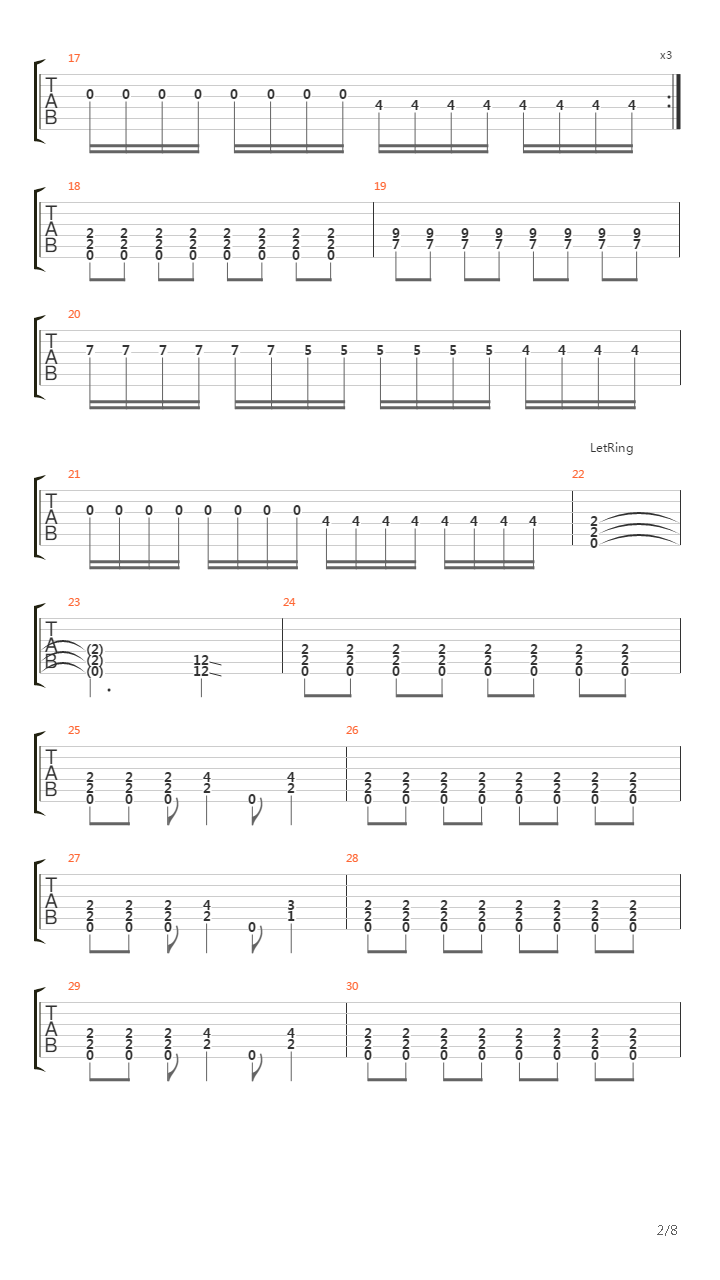 17

x3

T
A
B

0 0 0 0 0 0 0 0 4 4 4 4 4 4 4 4

18

19

T
A
B

2 2 2 2 2 2 2 2
2 2 2 2 2 2 2 2
0 0 0 0 0 0 0 0

9 9 9 9 9 9 9 9
7 7 7 7 7 7 7 7

20

T
A
B

7 7 7 7 7 7 5 5 5 5 5 5 4 4 4 4

LetRing

21

22

T
A
B

0 0 0 0 0 0 0 0 4 4 4 4 4 4 4 4

2
2
0

23

24

T
A
B

(2)
(2)
(0)

12
12

2 2 2 2 2 2 2 2
2 2 2 2 2 2 2 2
0 0 0 0 0 0 0 0

25

26

T
A
B

2 2 2 4 4
2 2 2 2 2
0 0 0 0

2 2 2 2 2 2 2 2
2 2 2 2 2 2 2 2
0 0 0 0 0 0 0 0

27

28

T
A
B

2 2 2 4 3
2 2 2 2 1
0 0 0 0

2 2 2 2 2 2 2 2
2 2 2 2 2 2 2 2
0 0 0 0 0 0 0 0

29

30

T
A
B

2 2 2 4 4
2 2 2 2 2
0 0 0 0

2 2 2 2 2 2 2 2
2 2 2 2 2 2 2 2
0 0 0 0 0 0 0 0

2/8